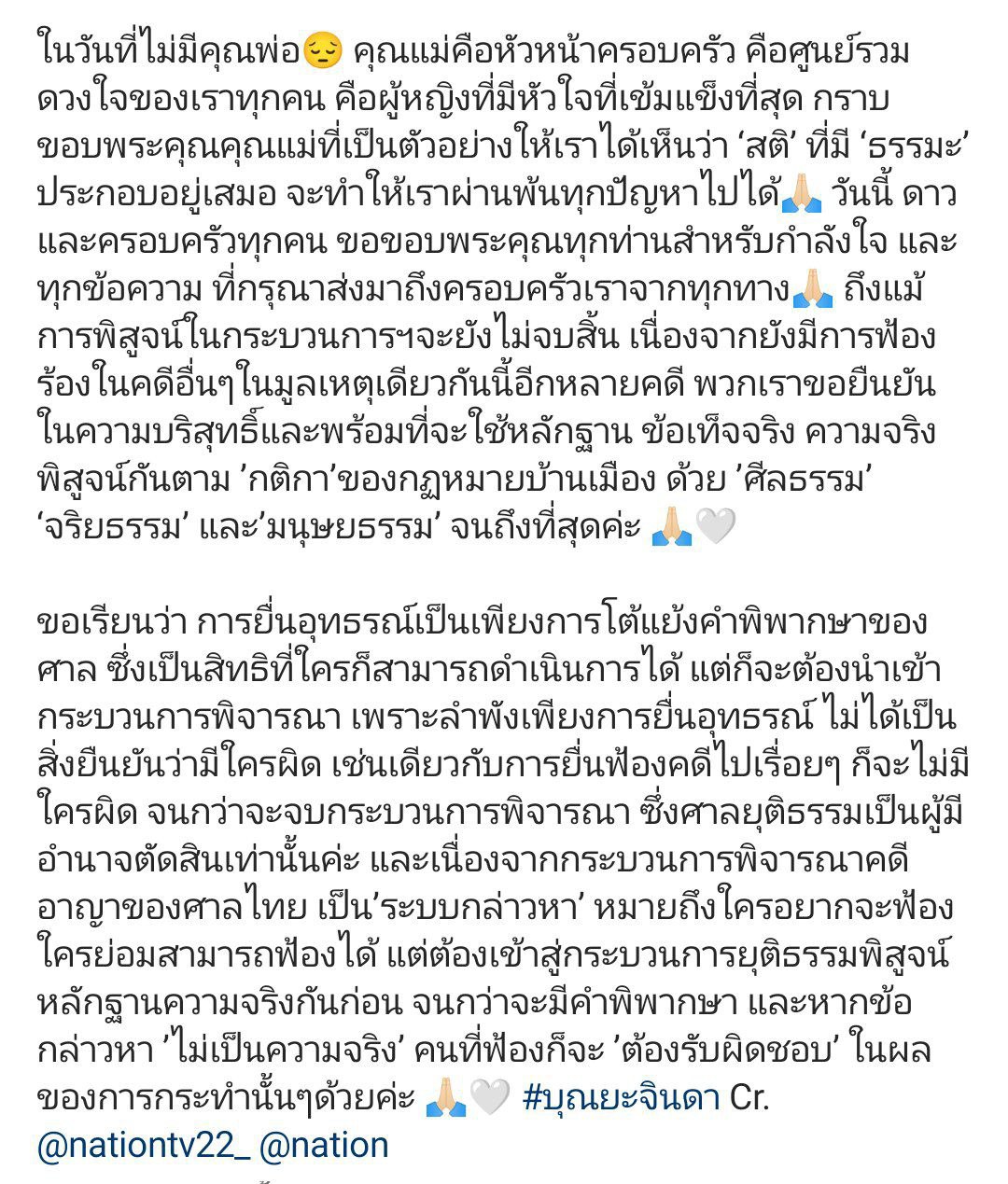 ในวันที่ไม่มีคุณพ่อ😔 คุณแม่คือหัวหน้าครอบครัว คือศูนย์รวมดวงใจของเราทุกคน คือผู้หญิงที่มีหัวใจที่เข้มแข็งที่สุด กราบขอบพระคุณคุณแม่ที่เป็นตัวอย่างให้เราได้เห็นว่า ‘สติ’ ที่มี ‘ธรรมะ’ ประกอบอยู่เสมอ จะทำให้เราผ่านพ้นทุกปัญหาไปได้🙏🏻 วันนี้ ดาว และครอบครัวทุกคน ขอขอบพระคุณทุกท่านสำหรับกำลังใจ และทุกข้อความ ที่กรุณาส่งมาถึงครอบครัวเราจากทุกทาง🙏🏻 ถึงแม้การพิสูจน์ในกระบวนการฯจะยังไม่จบสิ้น เนื่องจากยังมีการฟ้องร้องในคดีอื่นๆในมูลเหตุเดียวกันนี้อีกหลายคดี พวกเราขอยืนยันในความบริสุทธิ์และพร้อมที่จะใช้หลักฐาน ข้อเท็จจริง ความจริง พิสูจน์กันตาม ’กติกา’ของกฏหมายบ้านเมือง ด้วย ’ศีลธรรม’ ‘จริยธรรม’ และ’มนุษยธรรม’ จนถึงที่สุดค่ะ 🙏🏻🤍

ขอเรียนว่า การยื่นอุทธรณ์เป็นเพียงการโต้แย้งคำพิพากษาของศาล ซึ่งเป็นสิทธิที่ใครก็สามารถดำเนินการได้ แต่ก็จะต้องนำเข้ากระบวนการพิจารณา เพราะลำพังเพียงการยื่นอุทธรณ์ ไม่ได้เป็นสิ่งยืนยันว่ามีใครผิด เช่นเดียวกับการยื่นฟ้องคดีไปเรื่อยๆ ก็จะไม่มีใครผิด จนกว่าจะจบกระบวนการพิจารณา ซึ่งศาลยุติธรรมเป็นผู้มีอำนาจตัดสินเท่านั้นค่ะ และเนื่องจากกระบวนการพิจารณาคดีอาญาของศาลไทย เป็น’ระบบกล่าวหา’ หมายถึงใครอยากจะฟ้องใครย่อมสามารถฟ้องได้ แต่ต้องเข้าสู่กระบวนการยุติธรรมพิสูจน์หลักฐานความจริงกันก่อน จนกว่าจะมีคำพิพากษา และหากข้อกล่าวหา ’ไม่เป็นความจริง’ คนที่ฟ้องก็จะ ’ต้องรับผิดชอบ’ ในผลของการกระทำนั้นๆด้วยค่ะ 🙏🏻🤍 #บุณยะจินดา Cr. @nationtv22_ @nation